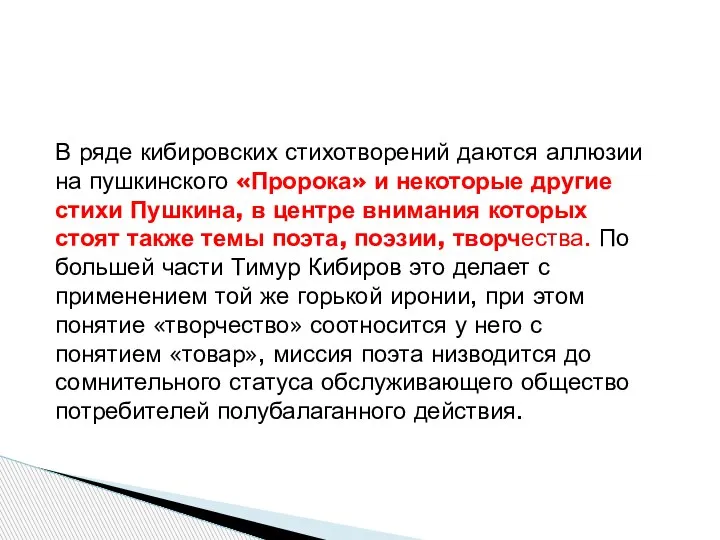 В ряде кибировских стихотворений даются аллюзии на пушкинского «Пророка» и некоторые другие стихи Пушкина, в центре внимания которых стоят также темы поэта, поэзии, творчества. По большей части Тимур Кибиров это делает с применением той же горькой иронии, при этом понятие «творчество» соотносится у него с понятием «товар», миссия поэта низводится до сомнительного статуса обслуживающего общество потребителей полубалаганного действия.